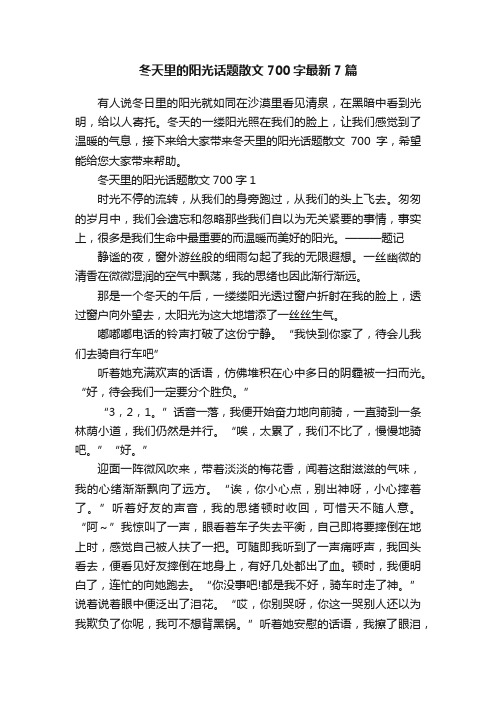 冬天里的阳光话题散文 700 字最新 7 篇

有人说冬日里的阳光就如同在沙漠里看见清泉，在黑暗中看到光明，给以人寄托。冬天的一缕阳光照在我们的脸上，让我们感觉到了温暖的气息，接下来给大家带来冬天里的阳光话题散文 700 字，希望能给您大家带来帮助。

冬天里的阳光话题散文 700 字 1

时光不停的流转，从我们的身旁跑过，从我们的头上飞去。匆匆的岁月中，我们会遗忘和忽略那些我们自以为无关紧要的事情，事实上，很多是我们生命中最重要的而温暖而美好的阳光。———题记

静谧的夜，窗外游丝般的细雨勾起了我的无限遐想。一丝幽微的清香在微微湿润的空气中飘荡，我的思绪也因此渐行渐远。

那是一个冬天的午后，一缕缕阳光透过窗户折射在我的脸上，透过窗户向外望去，太阳光为这大地增添了一丝丝生气。

嘟嘟嘟电话的铃声打破了这份宁静。“我快到你家了，待会儿我们去骑自行车吧”

听着她充满欢声的话语，仿佛堆积在心中多日的阴霾被一扫而光。“好，待会我们一定要分个胜负。”

“3，2，1。”话音一落，我便开始奋力地向前骑，一直骑到一条林荫小道，我们仍然是并行。“唉，太累了，我们不比了，慢慢地骑吧。”“好。”

迎面一阵微风吹来，带着淡淡的梅花香，闻着这甜滋滋的气味，我的心绪渐渐飘向了远方。“诶，你小心点，别出神呀，小心摔着了。”听着好友的声音，我的思绪顿时收回，可惜天不随人意。“阿～”我惊叫了一声，眼看着车子失去平衡，自己即将要摔倒在地上时，感觉自己被人扶了一把。可随即我听到了一声痛呼声，我回头看去，便看见好友摔倒在地身上，有好几处都出了血。顿时，我便明白了，连忙的向她跑去。“你没事吧!都是我不好，骑车时走了神。”说着说着眼中便泛出了泪花。“哎，你别哭呀，你这一哭别人还以为我欺负了你呢，我可不想背黑锅。”听着她安慰的话语，我擦了眼泪，